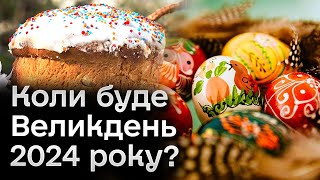 Коли буде Великдень 2024 року?